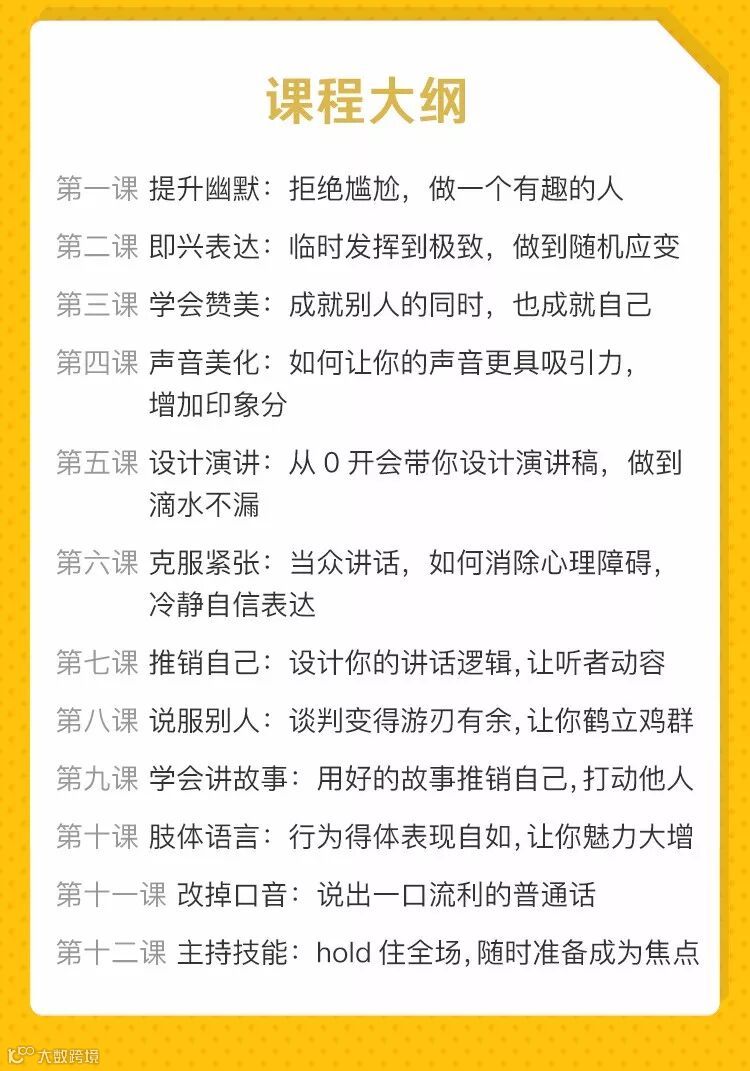 课程大纲

第一课 提升幽默：拒绝尴尬，做一个有趣的人

第二课 即兴表达：临时发挥到极致，做到随机应变

第三课 学会赞美：成就别人的同时，也成就自己

第四课 声音美化：如何让你的声音更具吸引力，增加印象分

第五课 设计演讲：从 0 开会带你设计演讲稿，做到滴水不漏

第六课 克服紧张：当众讲话，如何消除心理障碍，冷静自信表达

第七课 推销自己：设计你的讲话逻辑，让听者动容

第八课 说服别人：谈判变得游刃有余，让你鹤立鸡群

第九课 学会讲故事：用好的故事推销自己，打动他人

第十课 肢体语言：行为得体表现自如，让你魅力大增

第十一课 改掉口音：说出一口流利的普通话

第十二课 主持技能：hold 住全场，随时准备成为焦点

大数跨境